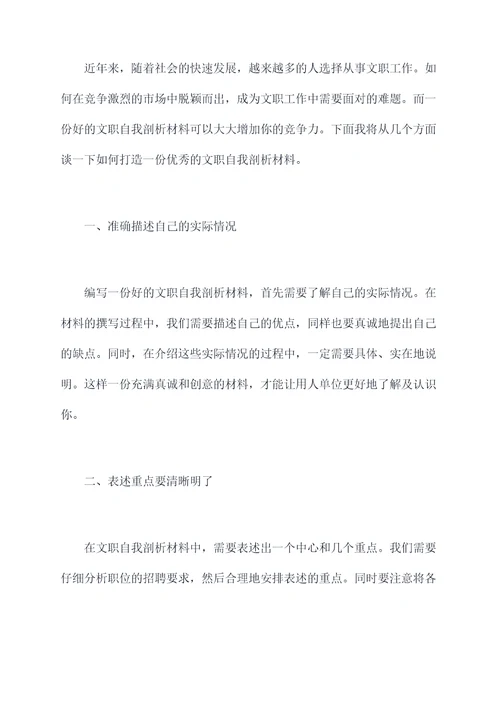 近年来，随着社会的快速发展，越来越多的人选择从事文职工作。如何在竞争激烈的市场中脱颖而出，成为文职工作中需要面对的难题。而一份好的文职自我剖析材料可以大大增加你的竞争力。下面我将从几个方面谈一下如何打造一份优秀的文职自我剖析材料。

一、准确描述自己的实际情况

编写一份好的文职自我剖析材料，首先需要了解自己的实际情况。在材料的撰写过程中，我们需要描述自己的优点，同样也要真诚地提出自己的缺点。同时，在介绍这些实际情况的过程中，一定需要具体、实在地说明。这样一份充满真诚和创意的材料，才能让用人单位更好地了解及认识你。

二、表述重点要清晰明了

在文职自我剖析材料中，需要表述出一个中心和几个重点。我们需要仔细分析职位的招聘要求，然后合理地安排表述的重点。同时要注意将各